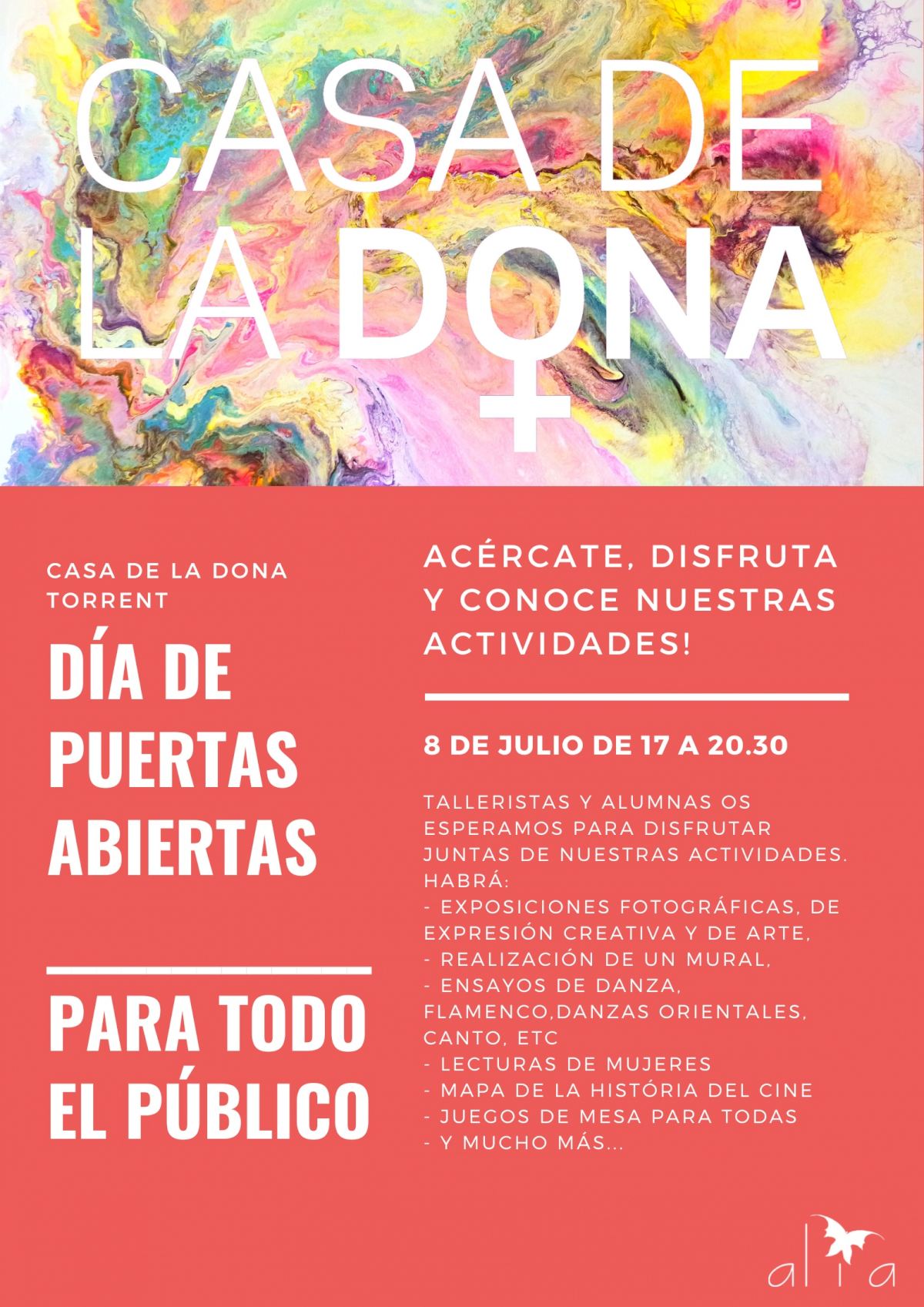 CASA DE LA DONA

CASA DE LA DONA
TORRENT

DÍA DE PUERTAS ABIERTAS

PARA TODO EL PÚBLICO

ACÉRCATE, DISFRUTA Y CONOCE NUESTRAS ACTIVIDADES!

8 DE JULIO DE 17 A 20.30

TALLERISTAS Y ALUMNAS OS ESPERAMOS PARA DISFRUTAR JUNTAS DE NUESTRAS ACTIVIDADES. HABRÁ:
- EXPOSICIONES FOTOGRÁFICAS, DE EXPRESIÓN CREATIVA Y DE ARTE,
- REALIZACIÓN DE UN MURAL,
- ENSAYOS DE DANZA, FLAMENCO,DANZAS ORIENTALES, CANTO, ETC
- LECTURAS DE MUJERES
- MAPA DE LA HISTÓRIA DEL CINE
- JUEGOS DE MESA PARA TODAS
- Y MUCHO MÁS...

alia